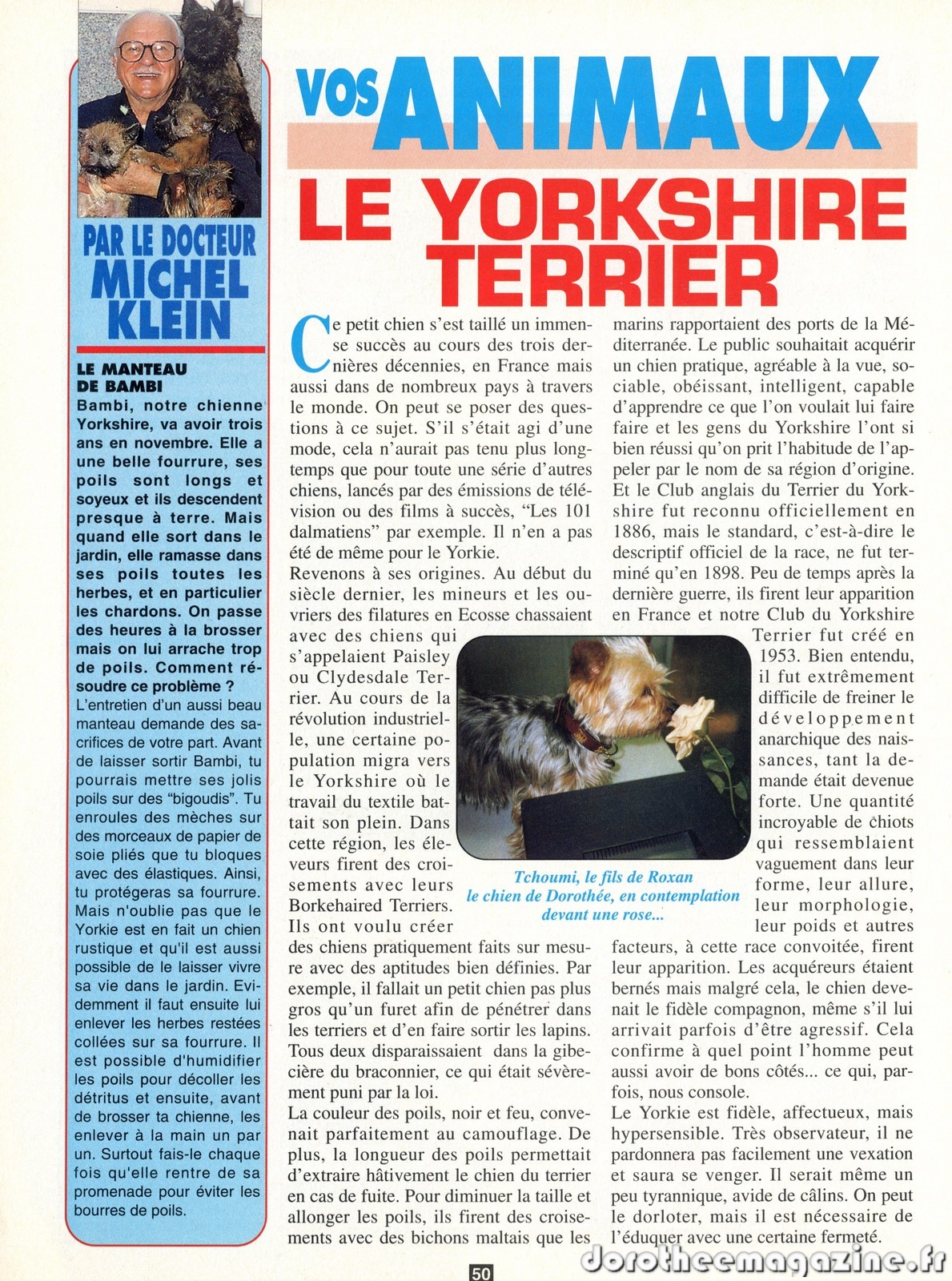 PAR LE DOCTEUR
MICHEL
KLEIN

LE MANTEAU DE BAMBI

Bambi, notre chienne Yorkshire, va avoir trois ans en novembre. Elle a une belle fourrure, ses poils sont longs et soyeux et ils descendent presque à terre. Mais quand elle sort dans le jardin, elle ramasse dans ses poils toutes les herbes, et en particulier les chardons. On passe des heures à la brosser mais on lui arrache trop de poils. Comment résoudre ce problème ?

L'entretien d'un aussi beau manteau demande des sacrifices de votre part. Avant de laisser sortir Bambi, tu pourrais mettre ses jolis poils sur des "bigoudis". Tu enroules des mèches sur des morceaux de papier de soie pliés que tu bloques avec des élastiques. Ainsi, tu protégeras sa fourrure. Mais n'oublie pas que le Yorkie est en fait un chien rustique et qu'il est aussi possible de le laisser vivre sa vie dans le jardin. Evidemment il faut ensuite lui enlever les herbes restées collées sur sa fourrure. Il est possible d'humidifier les poils pour décoller les détritus et ensuite, avant de brosser ta chienne, les enlever à la main un par un. Surtout fais-le chaque fois qu'elle rentre de sa promenade pour éviter les bourres de poils.

VOS ANIMAUX

LE YORKSHIRE TERRIER

Ce petit chien s'est taillé un immense succès au cours des trois dernières décennies, en France mais aussi dans de nombreux pays à travers le monde. On peut se poser des questions à ce sujet. S'il s'était agi d'une mode, cela n'aurait pas tenu plus longtemps que pour toute une série d'autres chiens, lancés par des émissions de télévision ou des films à succès, "Les 101 dalmatiens" par exemple. Il n'en a pas été de même pour le Yorkie.

Revenons à ses origines. Au début du siècle dernier, les mineurs et les ouvriers des filatures en Ecosse chassaient avec des chiens qui s'appelaient Paisley ou Clydesdale Terrier. Au cours de la révolution industrielle, une certaine population migra vers le Yorkshire où le travail du textile battait son plein. Dans cette région, les éleveurs firent des croisements avec leurs Borkehaired Terriers. Ils ont voulu créer des chiens pratiquement faits sur mesure avec des aptitudes bien définies. Par exemple, il fallait un petit chien pas plus gros qu'un furet afin de pénétrer dans les terriers et d'en faire sortir les lapins. Tous deux disparaissaient dans la gibecière du braconnier, ce qui était sévèrement puni par la loi.

La couleur des poils, noir et feu, convenait parfaitement au camouflage. De plus, la longueur des poils permettait d'extraire hâtivement le chien du terrier en cas de fuite. Pour diminuer la taille et allonger les poils, ils firent des croisements avec des bichons maltais que les marins rapportaient des ports de la Méditerranée. Le public souhaitait acquérir un chien pratique, agréable à la vue, sociable, obéissant, intelligent, capable d'apprendre ce que l'on voulait lui faire faire et les gens du Yorkshire l'ont si bien réussi qu'on prit l'habitude de l'appeler par le nom de sa région d'origine. Et le Club anglais du Terrier du Yorkshire fut reconnu officiellement en 1886, mais le standard, c'est-à-dire le descriptif officiel de la race, ne fut terminé qu'en 1898. Peu de temps après la dernière guerre, ils firent leur apparition en France et notre Club du Yorkshire Terrier fut créé en 1953. Bien entendu, il fut extrêmement difficile de freiner le développement anarchique des naissances, tant la demande était devenue forte. Une quantité incroyable de chiots qui ressemblaient vaguement dans leur forme, leur allure, leur morphologie, leur poids et autres facteurs, à cette race convoitée, firent leur apparition. Les acquéreurs étaient bernés mais malgré cela, le chien devenait le fidèle compagnon, même s'il lui arrivait parfois d'être agressif. Cela confirme à quel point l'homme peut aussi avoir de bons côtés... ce qui, parfois, nous console.

Le Yorkie est fidèle, affectueux, mais hypersensible. Très observateur, il ne pardonnera pas facilement une vexation et saura se venger. Il serait même un peu tyrannique, avide de câlins. On peut le dorloter, mais il est nécessaire de l'éduquer avec une certaine fermeté.

Tchoumi, le fils de Roxan le chien de Dorothée, en contemplation devant une rose...

50

dorotheemagazine.fr